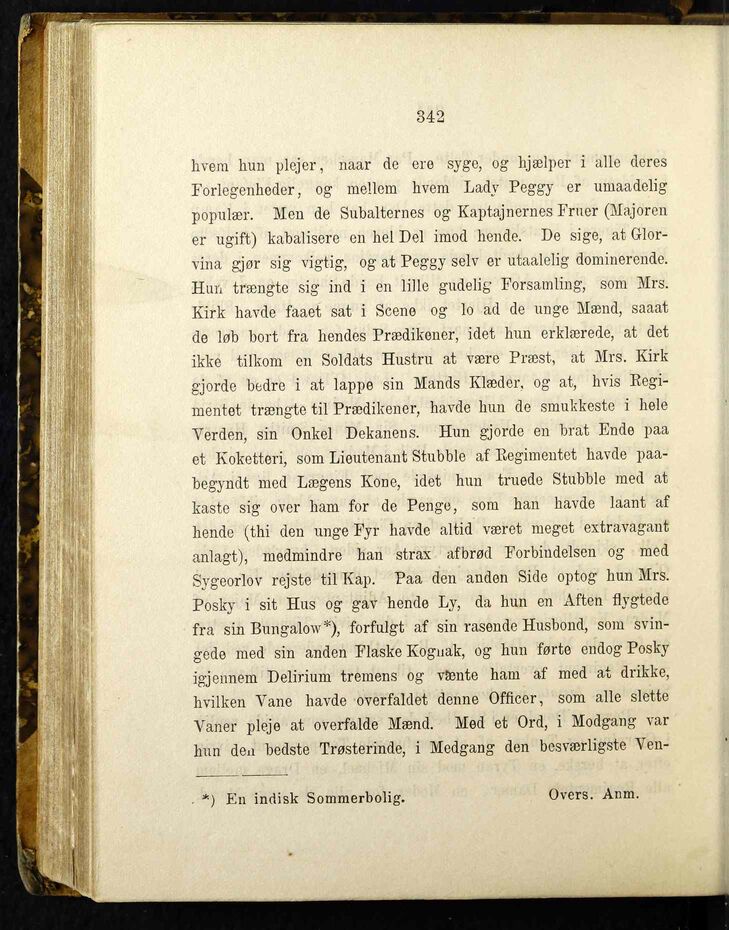 342

hvem hun plejer, naar de ere syge, og hjælper i alle deres Forlegenheder, og mellem hvem Lady Peggy er umaadelig populær. Men de Subalternes og Kaptajnernes Fruer (Majoren er ugift) kabalisere en hel Del imod hende. De sige, at Glorvina gjør sig vigtig, og at Peggy selv er utaalelig dominerende. Hun trængte sig ind i en lille gudelig Forsamling, som Mrs. Kirk havde faaet sat i Scene og lo ad de unge Mænd, saaat de løb bort fra hendes Prædikener, idet hun erklærede, at det ikke tilkom en Soldats Hustru at være Præst, at Mrs. Kirk gjorde bedre i at lappe sin Mands Klæder, og at, hvis Regimentet trængte til Prædikener, havde hun de smukkeste i hele Verden, sin Onkel Dekanens. Hun gjorde en brat Ende paa et Koketteri, som Lieutenant Stubble af Regimentet havde paabegyndt med Lægens Kone, idet hun truede Stubble med at kaste sig over ham for de Penge, som han havde laant af hende (thi den unge Fyr havde altid været meget extravagant anlagt), medmindre han strax afbrød Forbindelsen og med Sygeorlov rejste til Kap. Paa den anden Side optog hun Mrs. Posky i sit Hus og gav hende Ly, da hun en Aften flygtede fra sin Bungalow*), forfulgt af sin rasende Husbond, som svingede med sin anden Flaske Kognak, og hun førte endog Posky igjennem Delirium tremens og vænte ham af med at drikke, hvilken Vane havde overfaldet denne Officer, som alle slette Vaner pleje at overfalde Mænd. Med et Ord, i Modgang var hun den bedste Trøsterinde, i Medgang den besværligste Ven-

*) En indisk Sommerbolig. Overs. Anm.